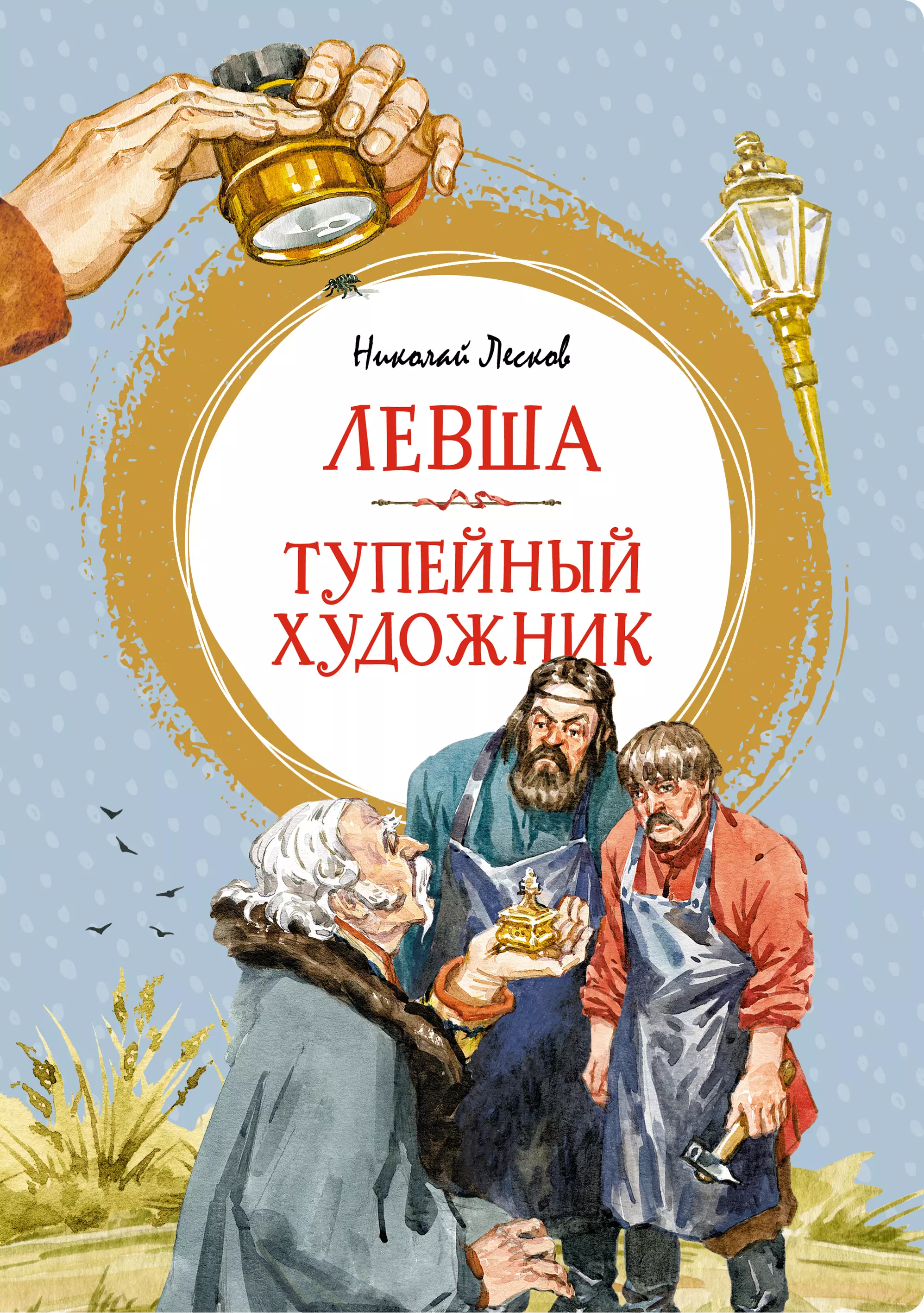 Николай Лесков

ЛЕВША

ТУПЕЙНЫЙ ХУДОЖНИК